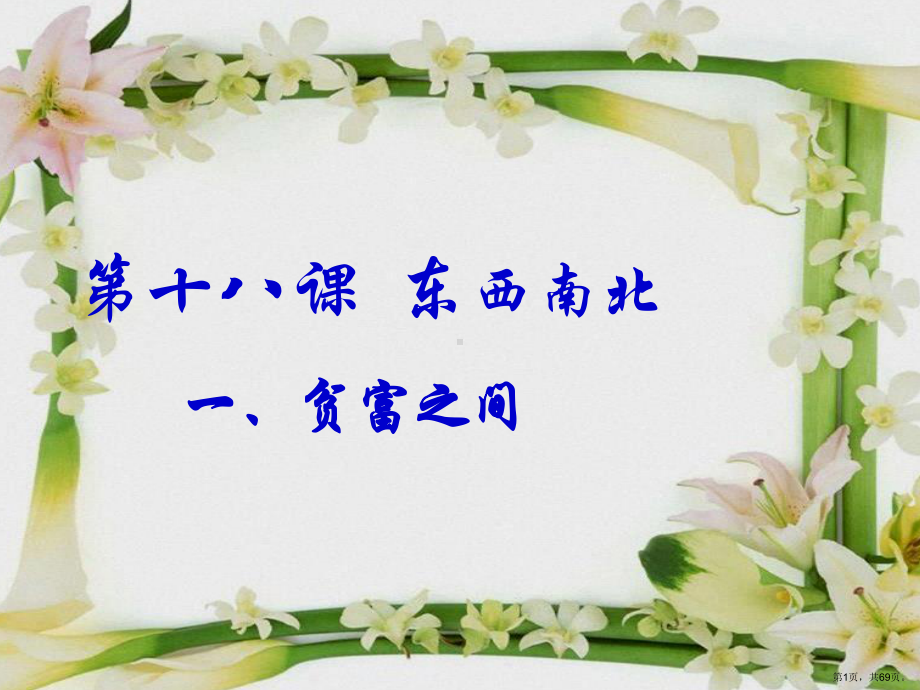 第十八课 东西南北

一、贫富之间

第1页，共69页。